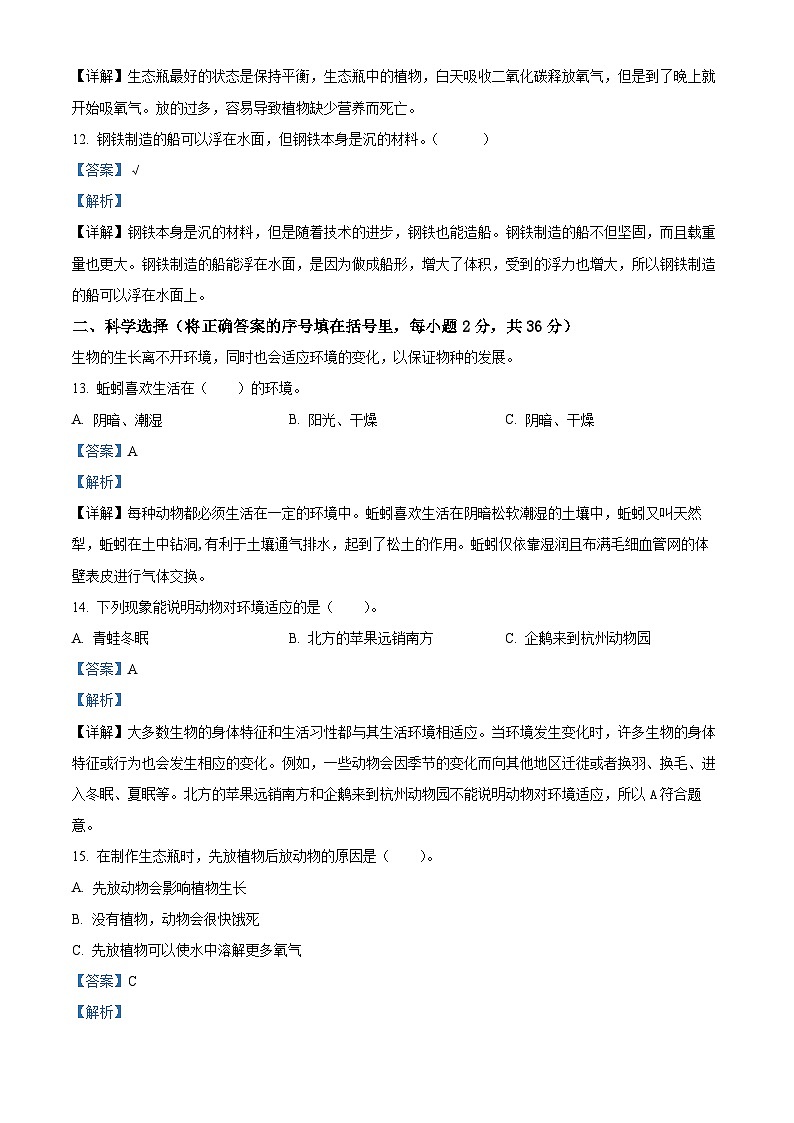 【详解】生态瓶最好的状态是保持平衡，生态瓶中的植物，白天吸收二氧化碳释放氧气，但是到了晚上就开始吸氧气。放的过多，容易导致植物缺少营养而死亡。

12. 钢铁制造的船可以浮在水面，但钢铁本身是沉的材料。（　　）

【答案】√

【解析】

【详解】钢铁本身是沉的材料，但是随着技术的进步，钢铁也能造船。钢铁制造的船不但坚固，而且载重量也更大。钢铁制造的船能浮在水面，是因为做成船形，增大了体积，受到的浮力也增大，所以钢铁制造的船可以浮在水面上。

二、科学选择（将正确答案的序号填在括号里，每小题 2 分，共 36 分）

生物的生长离不开环境，同时也会适应环境的变化，以保证物种的发展。

13. 蚯蚓喜欢生活在（　　）的环境。

A. 阴暗、潮湿　　B. 阳光、干燥　　C. 阴暗、干燥

【答案】A

【解析】

【详解】每种动物都必须生活在一定的环境中。蚯蚓喜欢生活在阴暗松软潮湿的土壤中，蚯蚓又叫天然犁，蚯蚓在土中钻洞,有利于土壤通气排水，起到了松土的作用。蚯蚓仅依靠湿润且布满毛细血管网的体壁表皮进行气体交换。

14. 下列现象能说明动物对环境适应的是（　　）。

A. 青蛙冬眠　　B. 北方的苹果远销南方　　C. 企鹅来到杭州动物园

【答案】A

【解析】

【详解】大多数生物的身体特征和生活习性都与其生活环境相适应。当环境发生变化时，许多生物的身体特征或行为也会发生相应的变化。例如，一些动物会因季节的变化而向其他地区迁徙或者换羽、换毛、进入冬眠、夏眠等。北方的苹果远销南方和企鹅来到杭州动物园不能说明动物对环境适应，所以 A 符合题意。

15. 在制作生态瓶时，先放植物后放动物的原因是（　　）。

A. 先放动物会影响植物生长

B. 没有植物，动物会很快饿死

C. 先放植物可以使水中溶解更多氧气

【答案】C

【解析】